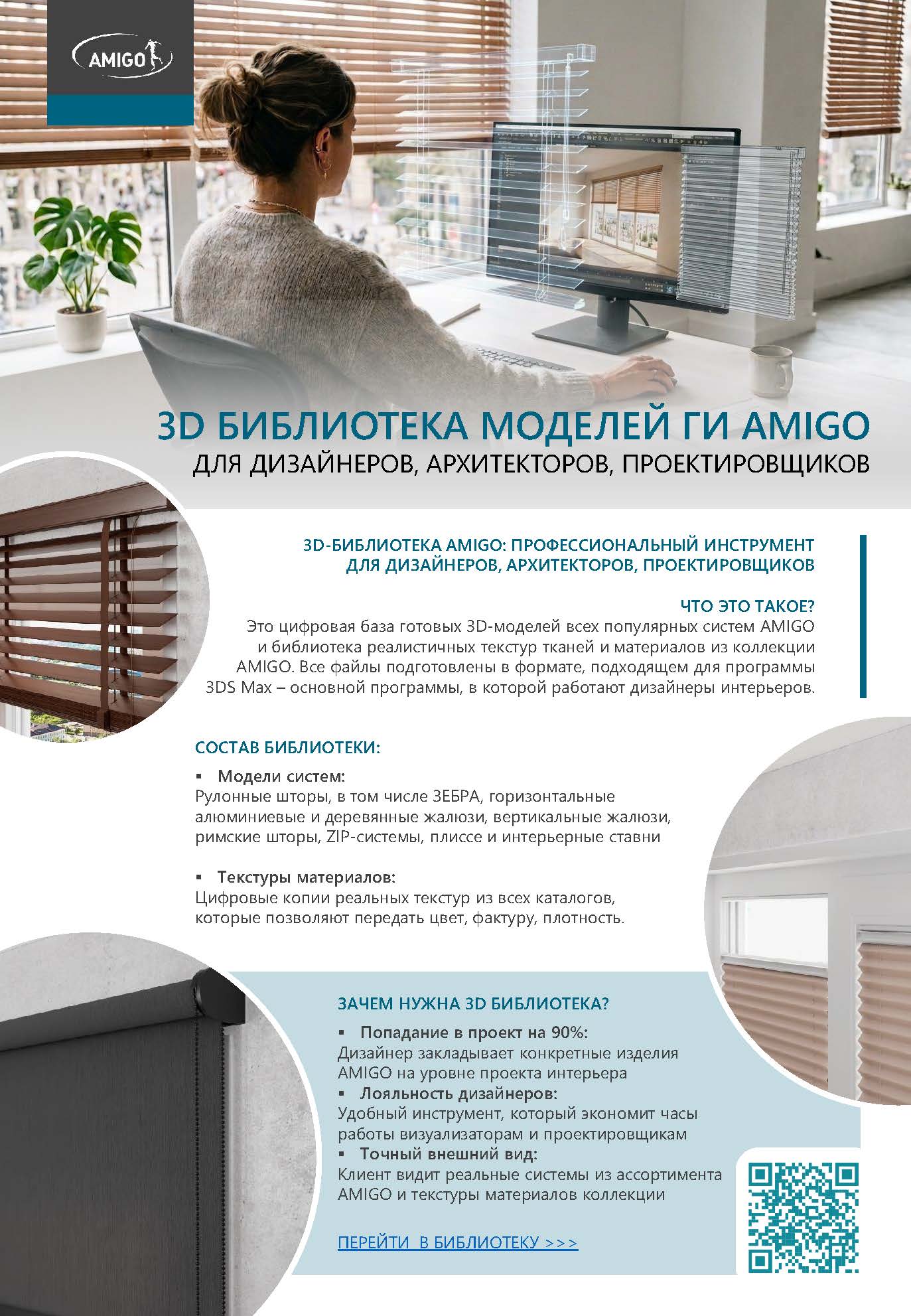 AMIGO

3D БИБЛИОТЕКА МОДЕЛЕЙ ГИ AMIGO
ДЛЯ ДИЗАЙНЕРОВ, АРХИТЕКТОРОВ, ПРОЕКТИРОВЩИКОВ

3D-БИБЛИОТЕКА AMIGO: ПРОФЕССИОНАЛЬНЫЙ ИНСТРУМЕНТ ДЛЯ ДИЗАЙНЕРОВ, АРХИТЕКТОРОВ, ПРОЕКТИРОВЩИКОВ

ЧТО ЭТО ТАКОЕ?
Это цифровая база готовых 3D-моделей всех популярных систем AMIGO и библиотека реалистичных текстур тканей и материалов из коллекции AMIGO. Все файлы подготовлены в формате, подходящем для программы 3DS Max – основной программы, в которой работают дизайнеры интерьеров.

СОСТАВ БИБЛИОТЕКИ:

▪ Модели систем:
Рулонные шторы, в том числе ЗЕБРА, горизонтальные алюминиевые и деревянные жалюзи, вертикальные жалюзи, римские шторы, ZIP-системы, плиссе и интерьерные ставни

▪ Текстуры материалов:
Цифровые копии реальных текстур из всех каталогов, которые позволяют передать цвет, фактуру, плотность.

ЗАЧЕМ НУЖНА 3D БИБЛИОТЕКА?
▪ Попадание в проект на 90%:
Дизайнер закладывает конкретные изделия AMIGO на уровне проекта интерьера
▪ Лояльность дизайнеров:
Удобный инструмент, который экономит часы работы визуализаторам и проектировщикам
▪ Точный внешний вид:
Клиент видит реальные системы из ассортимента AMIGO и текстуры материалов коллекции

ПЕРЕЙТИ В БИБЛИОТЕКУ >>>